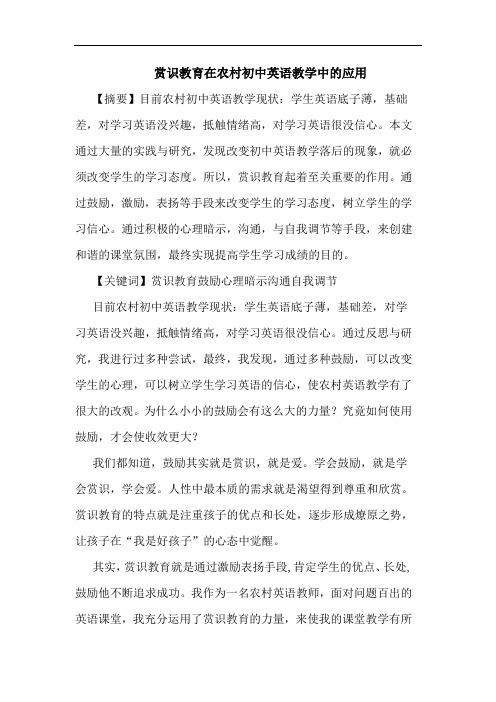 赏识教育在农村初中英语教学中的应用

【摘要】目前农村初中英语教学现状：学生英语底子薄，基础差，对学习英语没兴趣，抵触情绪高，对学习英语很没信心。本文通过大量的实践与研究，发现改变初中英语教学落后的现象，就必须改变学生的学习态度。所以，赏识教育起着至关重要的作用。通过鼓励，激励，表扬等手段来改变学生的学习态度，树立学生的学习信心。通过积极的心理暗示，沟通，与自我调节等手段，来创建和谐的课堂氛围，最终实现提高学生学习成绩的目的。

【关键词】赏识教育鼓励心理暗示沟通自我调节

目前农村初中英语教学现状：学生英语底子薄，基础差，对学习英语没兴趣，抵触情绪高，对学习英语很没信心。通过反思与研究，我进行过多种尝试，最终，我发现，通过多种鼓励，可以改变学生的心理，可以树立学生学习英语的信心，使农村英语教学有了很大的改观。为什么小小的鼓励会有这么大的力量？究竟如何使用鼓励，才会使收效更大？

我们都知道，鼓励其实就是赏识，就是爱。学会鼓励，就是学会赏识，学会爱。人性中最本质的需求就是渴望得到尊重和欣赏。赏识教育的特点就是注重孩子的优点和长处，逐步形成燎原之势，让孩子在“我是好孩子”的心态中觉醒。

其实，赏识教育就是通过激励表扬手段，肯定学生的优点、长处，鼓励他不断追求成功。我作为一名农村英语教师，面对问题百出的英语课堂，我充分运用了赏识教育的力量，来使我的课堂教学有所